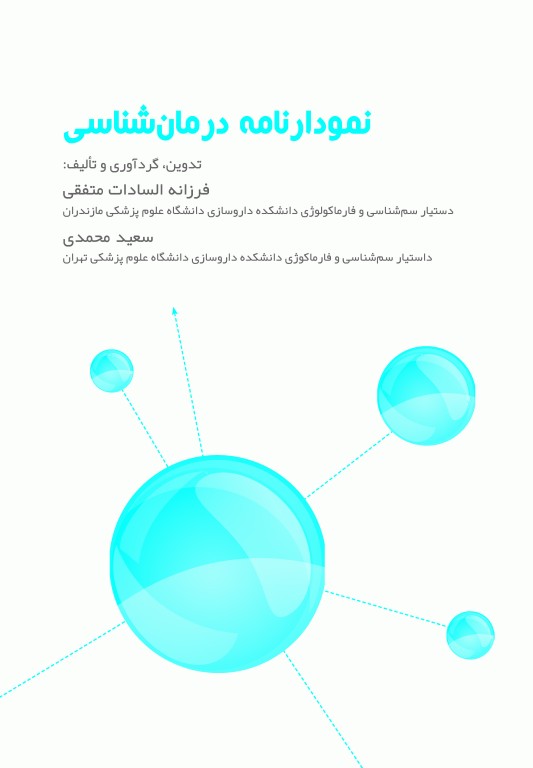 نمودارنامه درمان‌شناسی

تدوین، گردآوری و تألیف:

فرزانه السادات متفقی

دستیار سم‌شناسی و فارماکولوژی دانشکده داروسازی دانشگاه علوم پزشکی مازندران

سعید محمدی

داستیار سم‌شناسی و فارماکوژی دانشکده داروسازی دانشگاه علوم پزشکی تهران